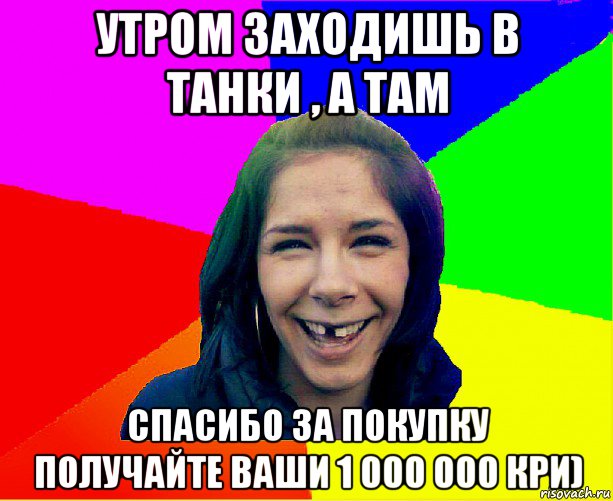 УТРОМ ЗАХОДИШЬ В ТАНКИ , А ТАМ

СПАСИБО ЗА ПОКУПКУ ПОЛУЧАЙТЕ ВАШИ 1 000 000 КРИ)

risovach.ru